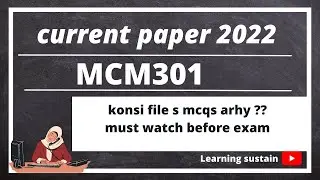 current paper 2022

MCM301

konsi file s mcqs arhy ??
must watch before exam

Learning sustain